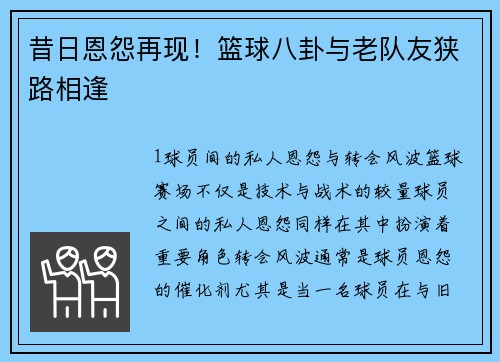 昔日恩怨再现！篮球八卦与老队友狭路相逢

1球员间的私人恩怨与转会风波篮球赛场不仅是技术与战术的较量球员之间的私人恩怨同样在其中扮演着重要角色转会风波通常是球员恩怨的催化剂尤其是当一名球员在与旧